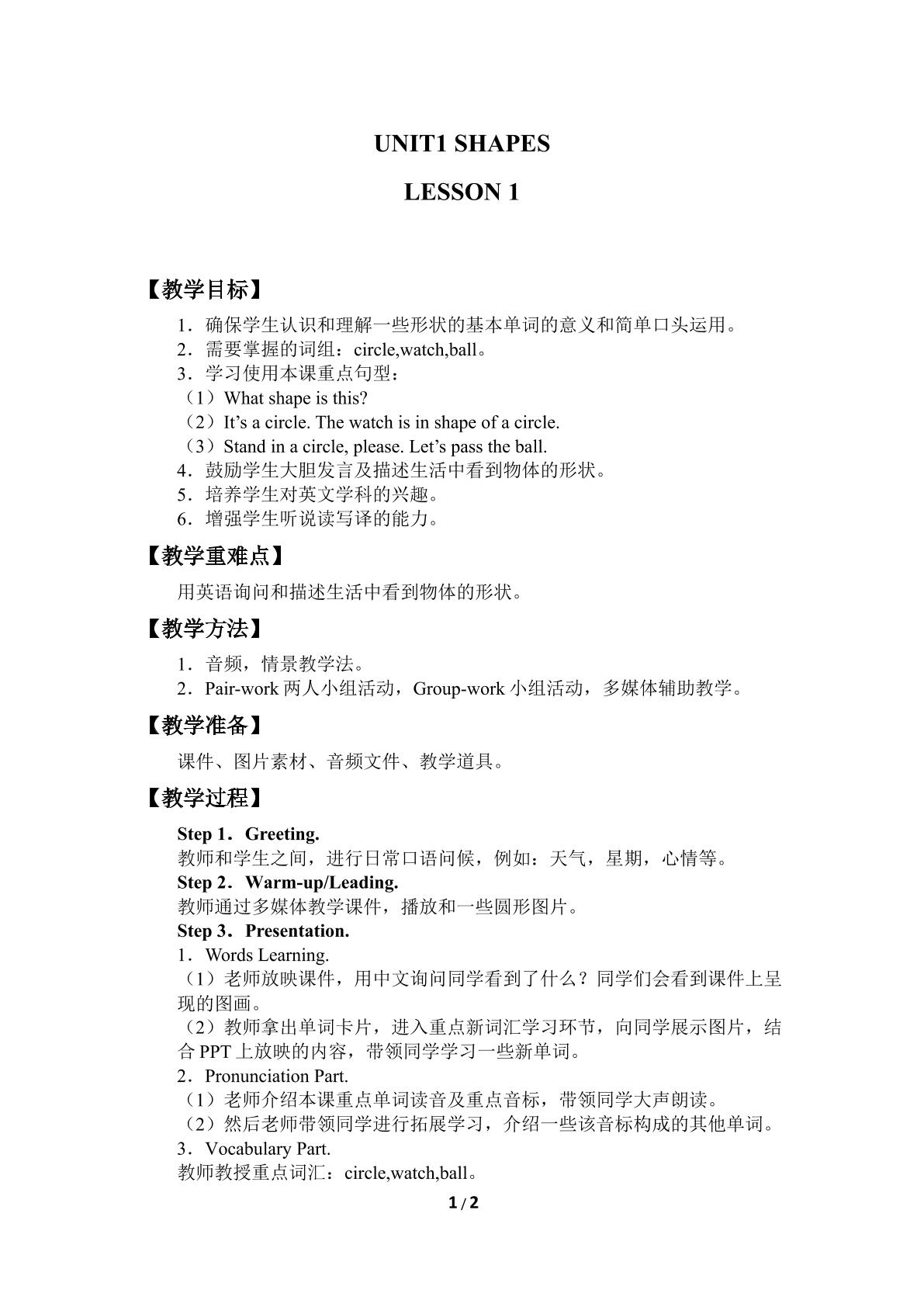 UNIT1 SHAPES

LESSON 1

【教学目标】

1．确保学生认识和理解一些形状的基本单词的意义和简单口头运用。
2．需要掌握的词组：circle,watch,ball。
3．学习使用本课重点句型：
（1）What shape is this?
（2）It's a circle. The watch is in shape of a circle.
（3）Stand in a circle, please. Let's pass the ball.
4．鼓励学生大胆发言及描述生活中看到物体的形状。
5．培养学生对英文学科的兴趣。
6．增强学生听说读写译的能力。

【教学重难点】

用英语询问和描述生活中看到物体的形状。

【教学方法】

1．音频，情景教学法。
2．Pair-work两人小组活动，Group-work小组活动，多媒体辅助教学。

【教学准备】

课件、图片素材、音频文件、教学道具。

【教学过程】

Step 1．Greeting.
教师和学生之间，进行日常口语问候，例如：天气，星期，心情等。
Step 2．Warm-up/Leading.
教师通过多媒体教学课件，播放和一些圆形图片。
Step 3．Presentation.
1．Words Learning.
（1）老师放映课件，用中文询问同学看到了什么？同学们会看到课件上呈现的图画。
（2）教师拿出单词卡片，进入重点新词汇学习环节，向同学展示图片，结合PPT上放映的内容，带领同学学习一些新单词。
2．Pronunciation Part.
（1）老师介绍本课重点单词读音及重点音标，带领同学大声朗读。
（2）然后老师带领同学进行拓展学习，介绍一些该音标构成的其他单词。
3．Vocabulary Part.
教师教授重点词汇：circle,watch,ball。

1 / 2